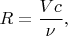 $R = \frac{Vc}{\nu},$